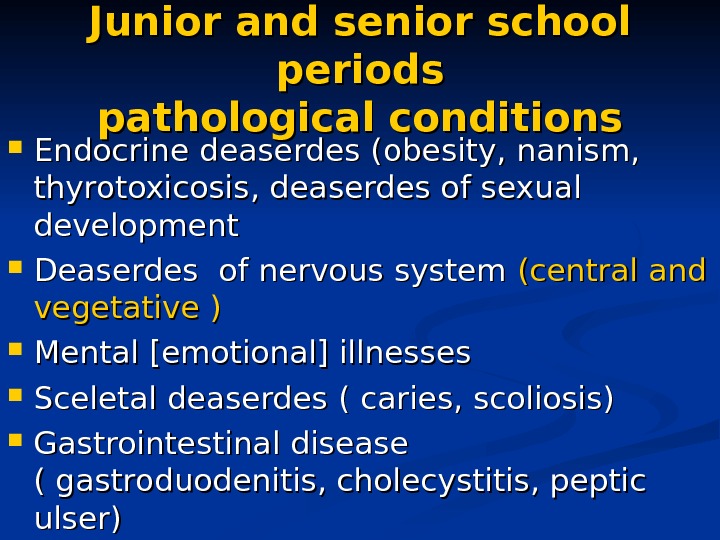 Junior and senior school periods
pathological conditions

• Endocrine deaserdes (obesity, nanism, thyrotoxicosis, deaserdes of sexual development
• Deaserdes  of nervous system (central and vegetative )
• Mental [emotional] illnesses
• Sceletal deaserdes ( caries, scoliosis)
• Gastrointestinal disease ( gastroduodenitis, cholecystitis, peptic ulser)